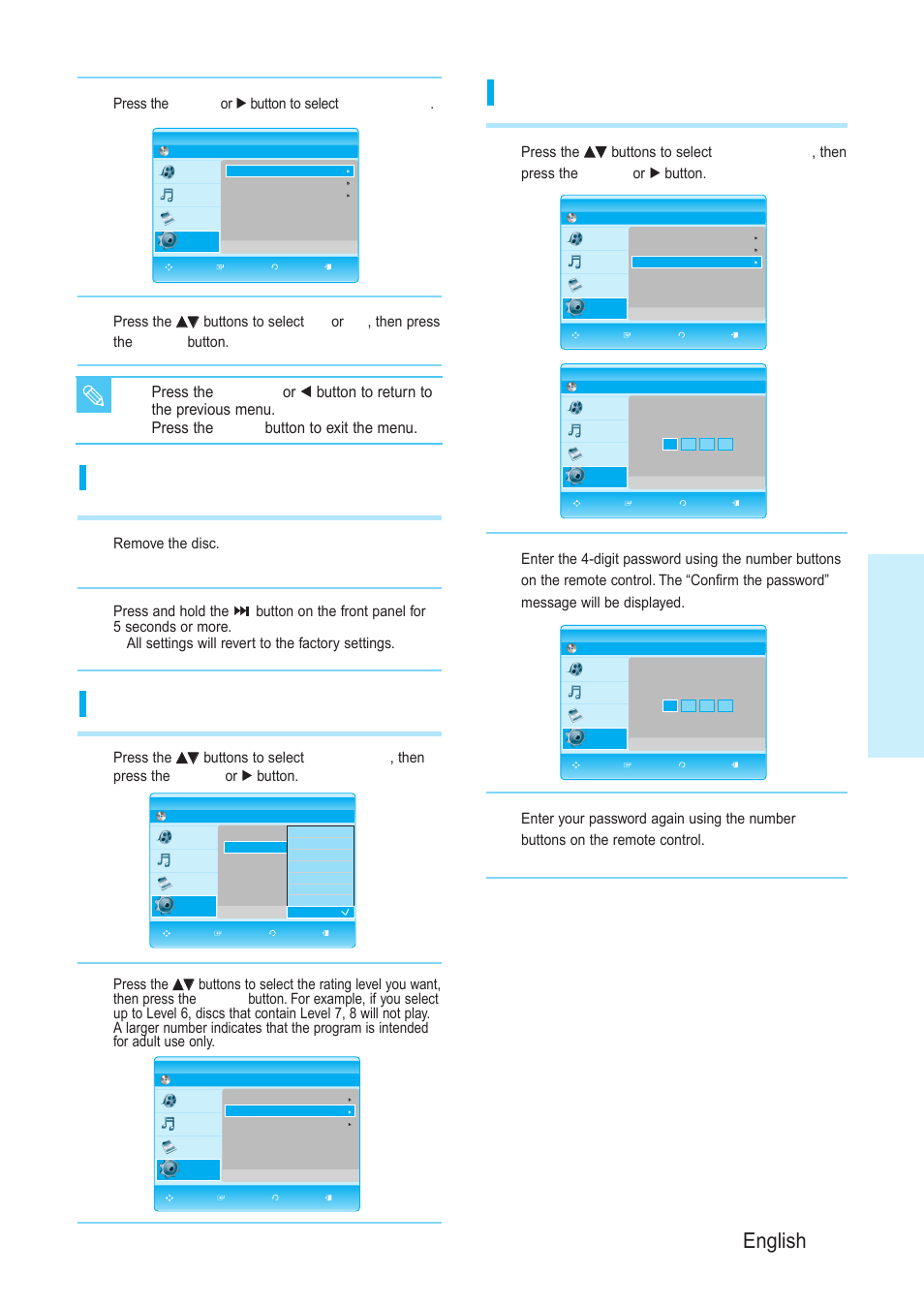 Press the or ▶ button to select .

Press the ▲▼ buttons to select or , then press the button.

Press the or ◀ button to return to the previous menu.
Press the button to exit the menu.

Remove the disc.

Press and hold the ⏭ button on the front panel for 5 seconds or more.
All settings will revert to the factory settings.

Press the ▲▼ buttons to select , then press the or ▶ button.

Press the ▲▼ buttons to select the rating level you want, then press the button. For example, if you select up to Level 6, discs that contain Level 7, 8 will not play. A larger number indicates that the program is intended for adult use only.

Press the ▲▼ buttons to select , then press the or ▶ button.

Enter the 4-digit password using the number buttons on the remote control. The “Confirm the password” message will be displayed.

Enter your password again using the number buttons on the remote control.

English